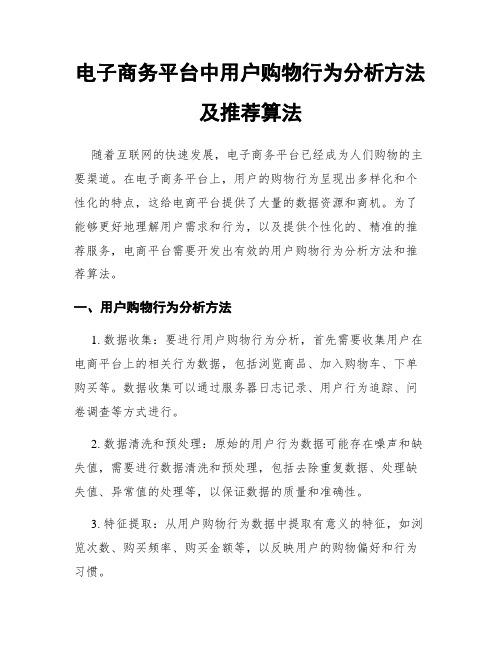 电子商务平台中用户购物行为分析方法及推荐算法

随着互联网的快速发展，电子商务平台已经成为人们购物的主要渠道。在电子商务平台上，用户的购物行为呈现出多样化和个性化的特点，这给电商平台提供了大量的数据资源和商机。为了能够更好地理解用户需求和行为，以及提供个性化的、精准的推荐服务，电商平台需要开发出有效的用户购物行为分析方法和推荐算法。

一、用户购物行为分析方法

1. 数据收集：要进行用户购物行为分析，首先需要收集用户在电商平台上的相关行为数据，包括浏览商品、加入购物车、下单购买等。数据收集可以通过服务器日志记录、用户行为追踪、问卷调查等方式进行。

2. 数据清洗和预处理：原始的用户行为数据可能存在噪声和缺失值，需要进行数据清洗和预处理，包括去除重复数据、处理缺失值、异常值的处理等，以保证数据的质量和准确性。

3. 特征提取：从用户购物行为数据中提取有意义的特征，如浏览次数、购买频率、购买金额等，以反映用户的购物偏好和行为习惯。